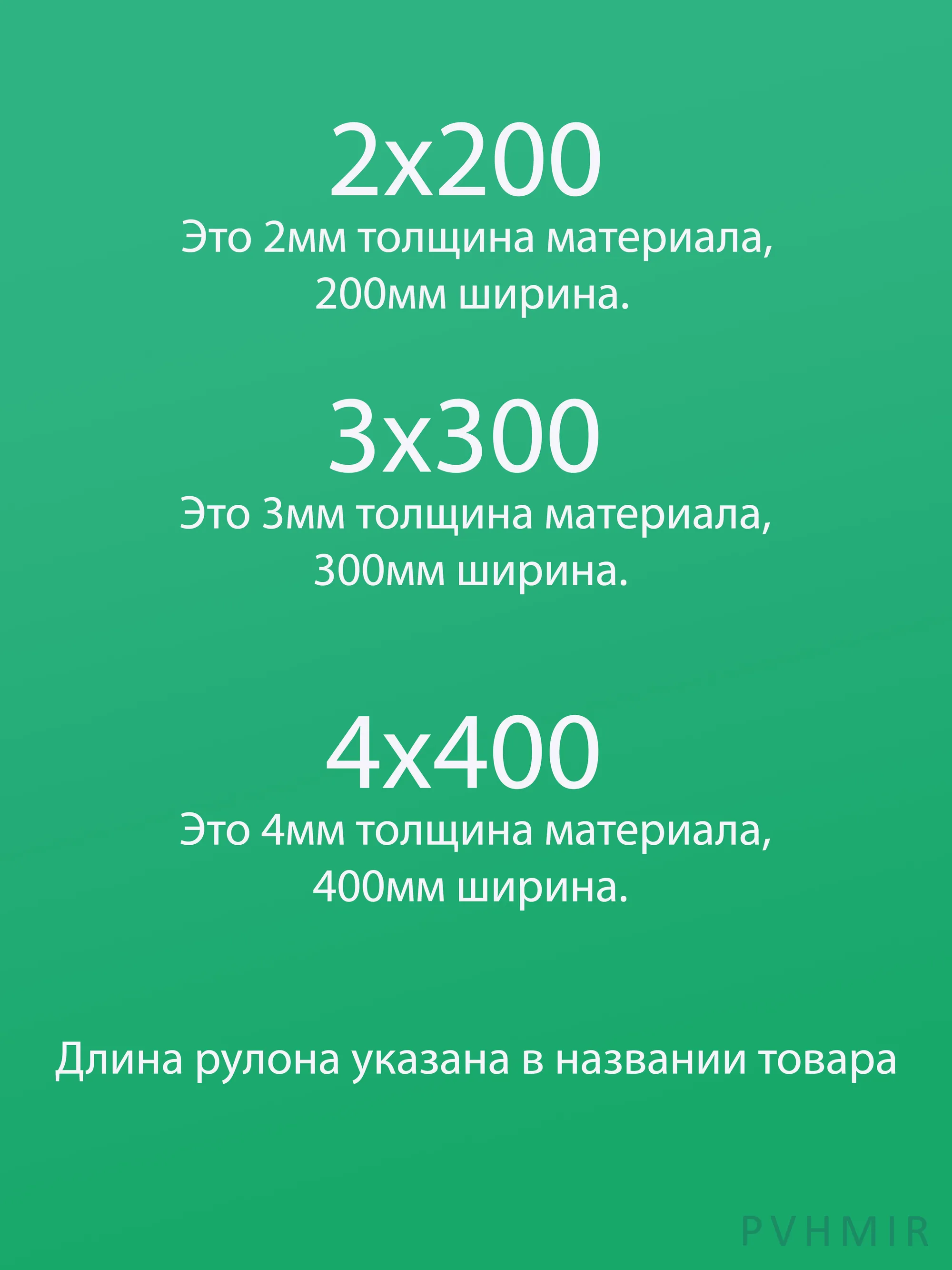 2x200
Это 2мм толщина материала, 200мм ширина.

3x300
Это 3мм толщина материала, 300мм ширина.

4x400
Это 4мм толщина материала, 400мм ширина.

Длина рулона указана в названии товара

PVHMIR